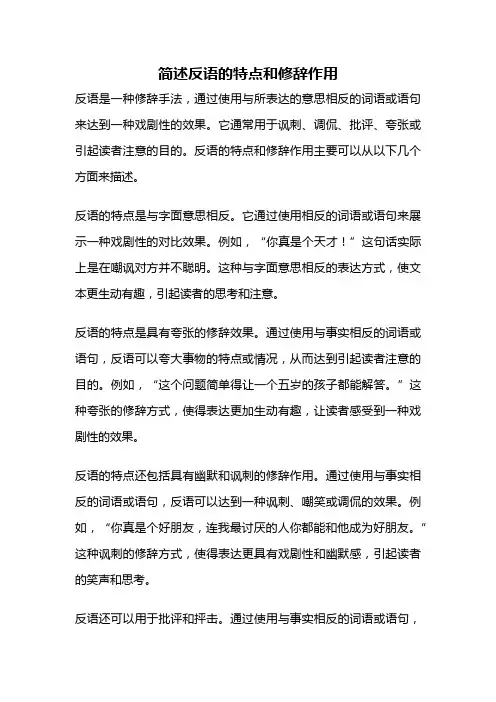 简述反语的特点和修辞作用

反语是一种修辞手法，通过使用与所表达的意思相反的词语或语句来达到一种戏剧性的效果。它通常用于讽刺、调侃、批评、夸张或引起读者注意的目的。反语的特点和修辞作用主要可以从以下几个方面来描述。

反语的特点是与字面意思相反。它通过使用相反的词语或语句来展示一种戏剧性的对比效果。例如，“你真是个天才！”这句话实际上是在嘲讽对方并不聪明。这种与字面意思相反的表达方式，使文本更生动有趣，引起读者的思考和注意。

反语的特点是具有夸张的修辞效果。通过使用与事实相反的词语或语句，反语可以夸大事物的特点或情况，从而达到引起读者注意的目的。例如，“这个问题简单得让一个五岁的孩子都能解答。”这种夸张的修辞方式，使得表达更加生动有趣，让读者感受到一种戏剧性的效果。

反语的特点还包括具有幽默和讽刺的修辞作用。通过使用与事实相反的词语或语句，反语可以达到一种讽刺、嘲笑或调侃的效果。例如，“你真是个好朋友，连我最讨厌的人你都能和他成为好朋友。”这种讽刺的修辞方式，使得表达更具有戏剧性和幽默感，引起读者的笑声和思考。

反语还可以用于批评和抨击。通过使用与事实相反的词语或语句，